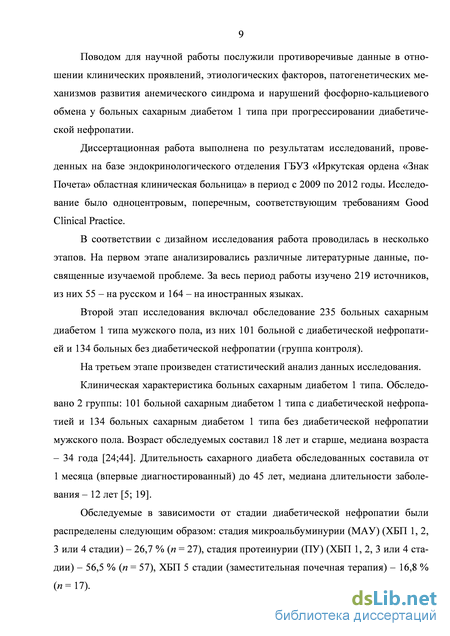 9

Поводом для научной работы послужили противоречивые данные в отношении клинических проявлений, этиологических факторов, патогенетических механизмов развития анемического синдрома и нарушений фосфорно-кальциевого обмена у больных сахарным диабетом 1 типа при прогрессировании диабетической нефропатии.

Диссертационная работа выполнена по результатам исследований, проведенных на базе эндокринологического отделения ГБУЗ «Иркутская ордена «Знак Почета» областная клиническая больница» в период с 2009 по 2012 годы. Исследование было одноцентровым, поперечным, соответствующим требованиям Good Clinical Practice.

В соответствии с дизайном исследования работа проводилась в несколько этапов. На первом этапе анализировались различные литературные данные, посвященные изучаемой проблеме. За весь период работы изучено 219 источников, из них 55 – на русском и 164 – на иностранных языках.

Второй этап исследования включал обследование 235 больных сахарным диабетом 1 типа мужского пола, из них 101 больной с диабетической нефропатией и 134 больных без диабетической нефропатии (группа контроля).

На третьем этапе произведен статистический анализ данных исследования.

Клиническая характеристика больных сахарным диабетом 1 типа. Обследовано 2 группы: 101 больной сахарным диабетом 1 типа с диабетической нефропатией и 134 больных сахарным диабетом 1 типа без диабетической нефропатии мужского пола. Возраст обследуемых составил 18 лет и старше, медиана возраста – 34 года [24;44]. Длительность сахарного диабета обследованных составила от 1 месяца (впервые диагностированный) до 45 лет, медиана длительности заболевания – 12 лет [5; 19].

Обследуемые в зависимости от стадии диабетической нефропатии были распределены следующим образом: стадия микроальбуминурии (МАУ) (ХБП 1, 2, 3 или 4 стадии) – 26,7 % ($n$ = 27), стадия протеинурии (ПУ) (ХБП 1, 2, 3 или 4 стадии) – 56,5 % ($n$ = 57), ХБП 5 стадии (заместительная почечная терапия) – 16,8 % ($n$ = 17).

dsLib.net
библиотека диссертаций